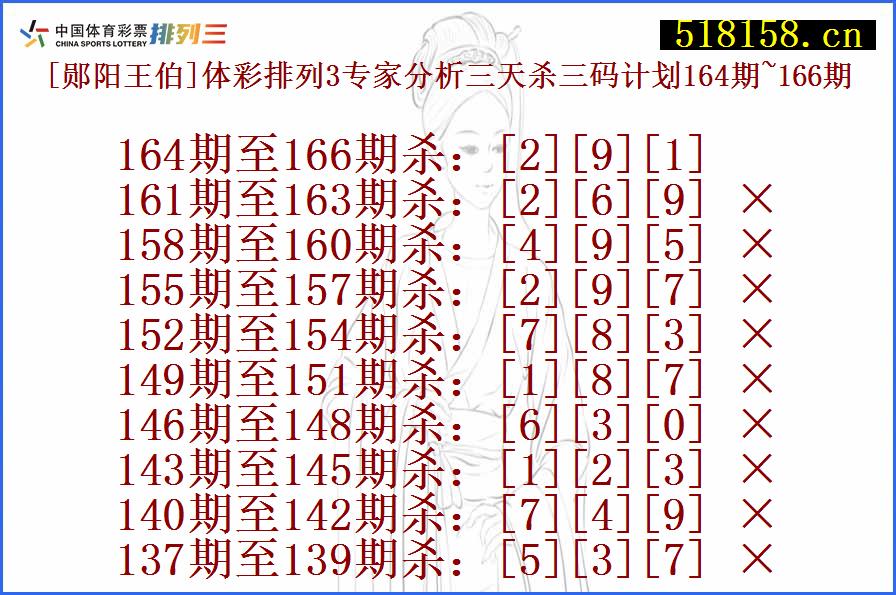 中国体育彩票 CHINA SPORTS LOTTERY 排列三

518158.cn

[郧阳王伯]体彩排列3专家分析三天杀三码计划164期~166期

164期至166期杀：[2][9][1]
161期至163期杀：[2][6][9] ×
158期至160期杀：[4][9][5] ×
155期至157期杀：[2][9][7] ×
152期至154期杀：[7][8][3] ×
149期至151期杀：[1][8][7] ×
146期至148期杀：[6][3][0] ×
143期至145期杀：[1][2][3] ×
140期至142期杀：[7][4][9] ×
137期至139期杀：[5][3][7] ×